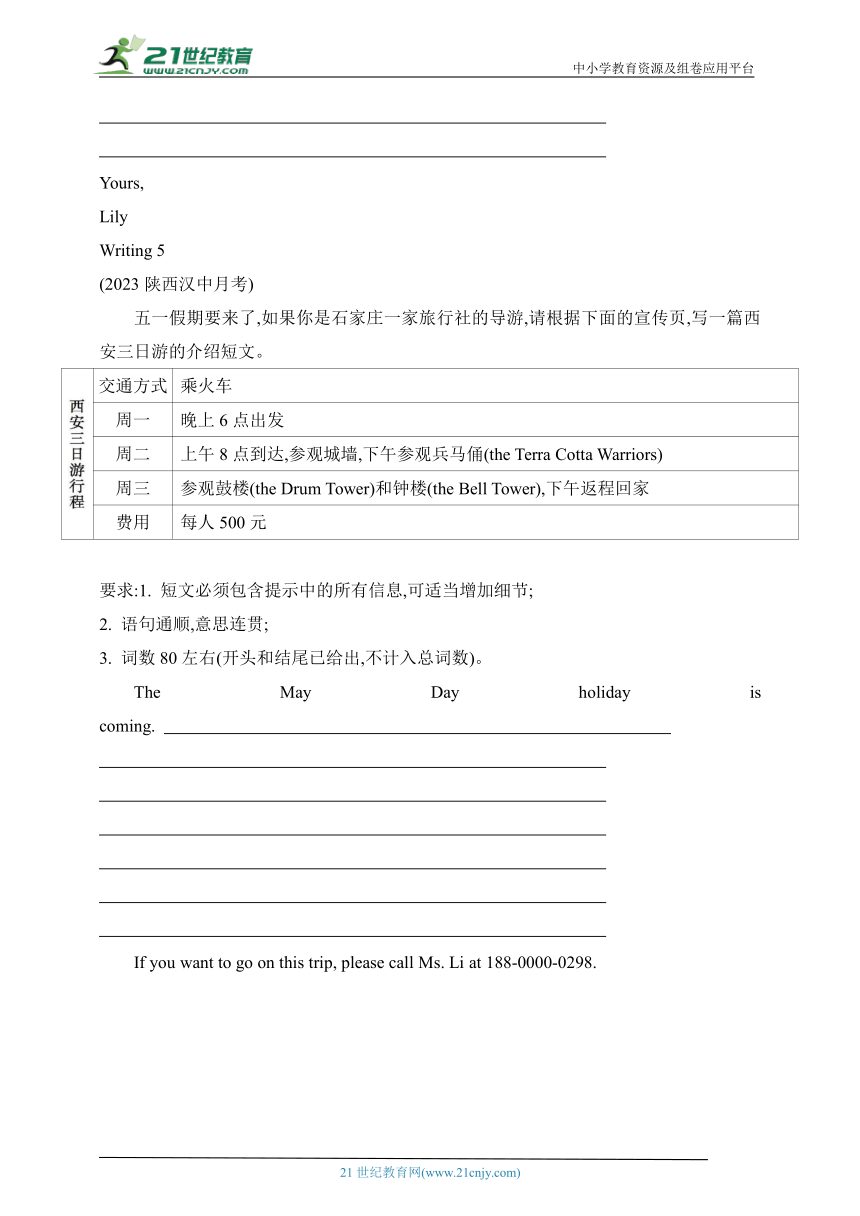 21世纪教育 www.21cnjy.com
中小学教育资源及组卷应用平台

Yours,

Lily

Writing 5

(2023 陕西汉中月考)

五一假期要来了,如果你是石家庄一家旅行社的导游,请根据下面的宣传页,写一篇西安三日游的介绍短文。

| 西安三日游行程 | 交通方式 | 乘火车 |
|---|---|---|
| | 周一 | 晚上 6 点出发 |
| | 周二 | 上午 8 点到达,参观城墙,下午参观兵马俑(the Terra Cotta Warriors) |
| | 周三 | 参观鼓楼(the Drum Tower)和钟楼(the Bell Tower),下午返程回家 |
| | 费用 | 每人 500 元 |

要求:1. 短文必须包含提示中的所有信息,可适当增加细节;

2. 语句通顺,意思连贯;

3. 词数 80 左右(开头和结尾已给出,不计入总词数)。

The May Day holiday is coming.

If you want to go on this trip, please call Ms. Li at 188-0000-0298.

21 世纪教育网(www.21cnjy.com)